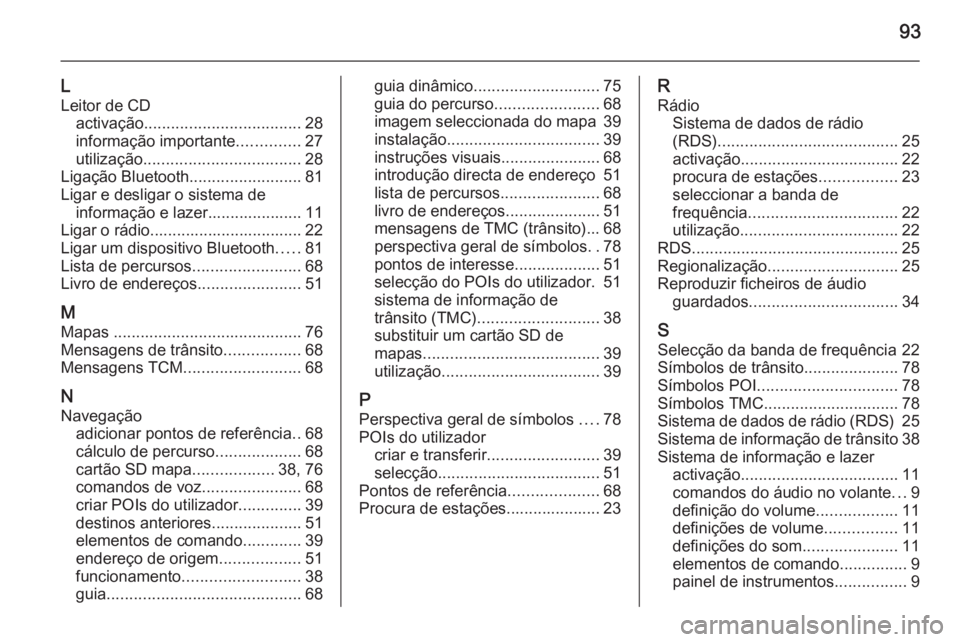 93

L
Leitor de CD
activação................................... 28
informação importante.............. 27
utilização................................... 28
Ligação Bluetooth......................... 81
Ligar e desligar o sistema de informação e lazer..................... 11
Ligar o rádio.................................. 22
Ligar um dispositivo Bluetooth..... 81
Lista de percursos........................ 68
Livro de endereços....................... 51

M
Mapas .......................................... 76
Mensagens de trânsito................. 68
Mensagens TCM.......................... 68

N
Navegação
adicionar pontos de referência.. 68
cálculo de percurso................... 68
cartão SD mapa.................. 38, 76
comandos de voz...................... 68
criar POIs do utilizador.............. 39
destinos anteriores.................... 51
elementos de comando............. 39
endereço de origem.................. 51
funcionamento.......................... 38
guia........................................... 68
guia dinâmico............................ 75
guia do percurso....................... 68
imagem seleccionada do mapa 39
instalação.................................. 39
instruções visuais...................... 68
introdução directa de endereço 51
lista de percursos...................... 68
livro de endereços..................... 51
mensagens de TMC (trânsito)... 68
perspectiva geral de símbolos. . 78
pontos de interesse................... 51
selecção do POIs do utilizador. 51
sistema de informação de trânsito (TMC)........................... 38
substituir um cartão SD de mapas....................................... 39
utilização................................... 39

P
Perspectiva geral de símbolos .... 78
POIs do utilizador
criar e transferir......................... 39
selecção.................................... 51
Pontos de referência.................... 68
Procura de estações..................... 23

R
Rádio
Sistema de dados de rádio (RDS)........................................ 25
activação................................... 22
procura de estações................. 23
seleccionar a banda de frequência................................. 22
utilização................................... 22
RDS.............................................. 25
Regionalização............................. 25
Reproduzir ficheiros de áudio guardados................................. 34

S
Selecção da banda de frequência 22
Símbolos de trânsito..................... 78
Símbolos POI............................... 78
Símbolos TMC.............................. 78
Sistema de dados de rádio (RDS) 25
Sistema de informação de trânsito 38
Sistema de informação e lazer
activação................................... 11
comandos do áudio no volante... 9
definição do volume.................. 11
definições de volume................ 11
definições do som..................... 11
elementos de comando............... 9
painel de instrumentos................ 9

carmanualsonline.info